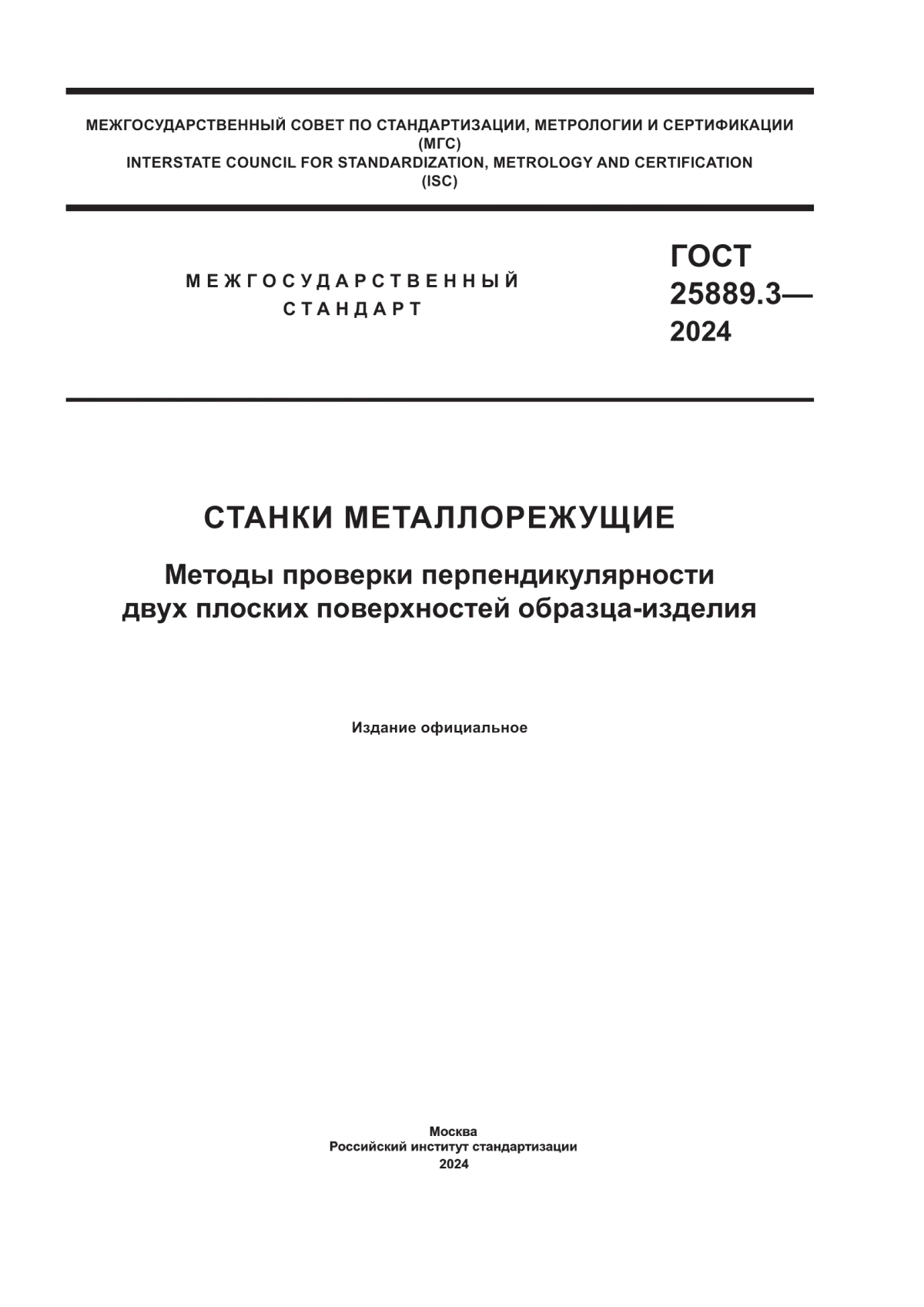 МЕЖГОСУДАРСТВЕННЫЙ СОВЕТ ПО СТАНДАРТИЗАЦИИ, МЕТРОЛОГИИ И СЕРТИФИКАЦИИ (МГС)
INTERSTATE COUNCIL FOR STANDARDIZATION, METROLOGY AND CERTIFICATION (ISC)

МЕЖГОСУДАРСТВЕННЫЙ СТАНДАРТ

ГОСТ 25889.3— 2024

СТАНКИ МЕТАЛЛОРЕЖУЩИЕ

Методы проверки перпендикулярности двух плоских поверхностей образца-изделия

Издание официальное

Москва
Российский институт стандартизации
2024